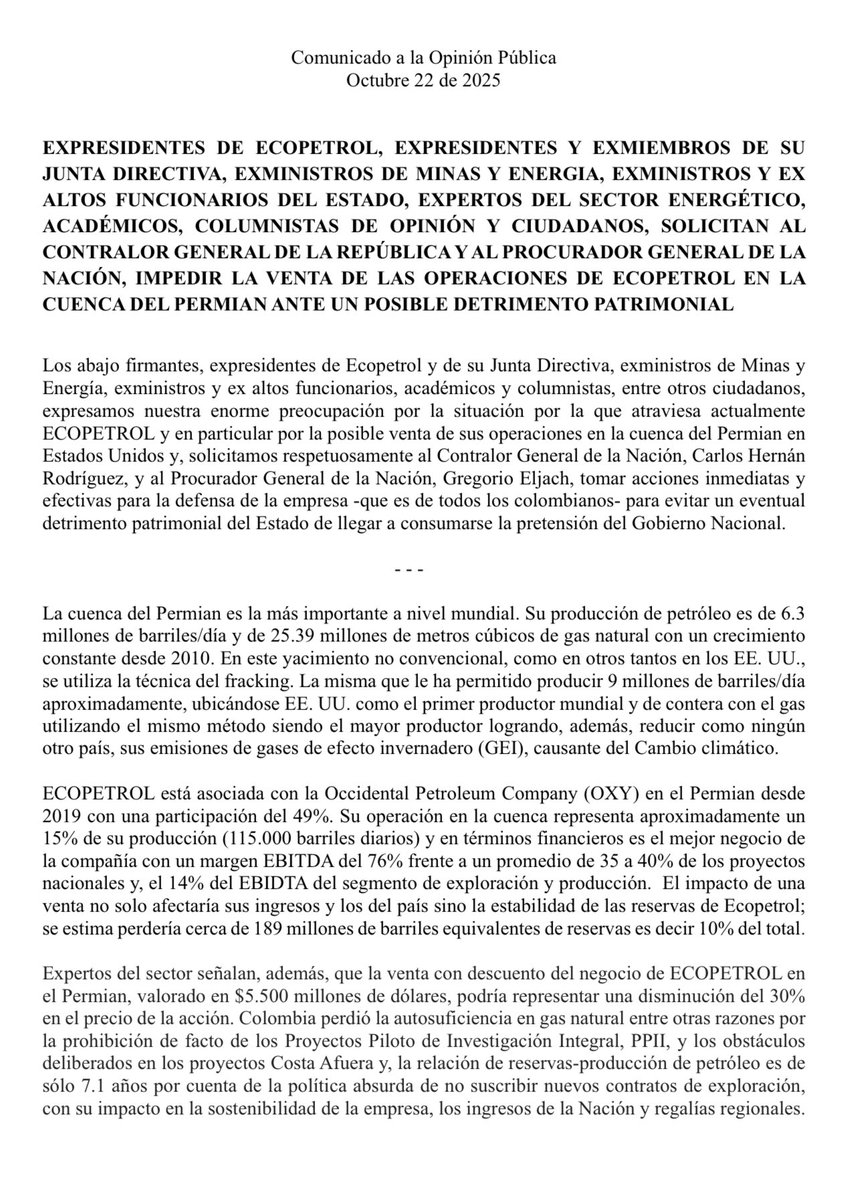 Comunicado a la Opinión Pública
Octubre 22 de 2025

EXPRESIDENTES DE ECOPETROL, EXPRESIDENTES Y EXMIEMBROS DE SU JUNTA DIRECTIVA, EXMINISTROS DE MINAS Y ENERGIA, EXMINISTROS Y EX ALTOS FUNCIONARIOS DEL ESTADO, EXPERTOS DEL SECTOR ENERGÉTICO, ACADÉMICOS, COLUMNISTAS DE OPINIÓN Y CIUDADANOS, SOLICITAN AL CONTRALOR GENERAL DE LA REPÚBLICA Y AL PROCURADOR GENERAL DE LA NACIÓN, IMPEDIR LA VENTA DE LAS OPERACIONES DE ECOPETROL EN LA CUENCA DEL PERMIAN ANTE UN POSIBLE DETRIMENTO PATRIMONIAL

Los abajo firmantes, expresidentes de Ecopetrol y de su Junta Directiva, exministros de Minas y Energía, exministros y ex altos funcionarios, académicos y columnistas, entre otros ciudadanos, expresamos nuestra enorme preocupación por la situación por la que atraviesa actualmente ECOPETROL y en particular por la posible venta de sus operaciones en la cuenca del Permian en Estados Unidos y, solicitamos respetuosamente al Contralor General de la Nación, Carlos Hernán Rodríguez, y al Procurador General de la Nación, Gregorio Eljach, tomar acciones inmediatas y efectivas para la defensa de la empresa -que es de todos los colombianos- para evitar un eventual detrimento patrimonial del Estado de llegar a consumarse la pretensión del Gobierno Nacional.

- - -

La cuenca del Permian es la más importante a nivel mundial. Su producción de petróleo es de 6.3 millones de barriles/día y de 25.39 millones de metros cúbicos de gas natural con un crecimiento constante desde 2010. En este yacimiento no convencional, como en otros tantos en los EE. UU., se utiliza la técnica del fracking. La misma que le ha permitido producir 9 millones de barriles/día aproximadamente, ubicándose EE. UU. como el primer productor mundial y de contera con el gas utilizando el mismo método siendo el mayor productor logrando, además, reducir como ningún otro país, sus emisiones de gases de efecto invernadero (GEI), causante del Cambio climático.

ECOPETROL está asociada con la Occidental Petroleum Company (OXY) en el Permian desde 2019 con una participación del 49%. Su operación en la cuenca representa aproximadamente un 15% de su producción (115.000 barriles diarios) y en términos financieros es el mejor negocio de la compañía con un margen EBITDA del 76% frente a un promedio de 35 a 40% de los proyectos nacionales y, el 14% del EBIDTA del segmento de exploración y producción. El impacto de una venta no solo afectaría sus ingresos y los del país sino la estabilidad de las reservas de Ecopetrol; se estima perdería cerca de 189 millones de barriles equivalentes de reservas es decir 10% del total.

Expertos del sector señalan, además, que la venta con descuento del negocio de ECOPETROL en el Permian, valorado en $5.500 millones de dólares, podría representar una disminución del 30% en el precio de la acción. Colombia perdió la autosuficiencia en gas natural entre otras razones por la prohibición de facto de los Proyectos Piloto de Investigación Integral, PPII, y los obstáculos deliberados en los proyectos Costa Afuera y, la relación de reservas-producción de petróleo es de sólo 7.1 años por cuenta de la política absurda de no suscribir nuevos contratos de exploración, con su impacto en la sostenibilidad de la empresa, los ingresos de la Nación y regalías regionales.